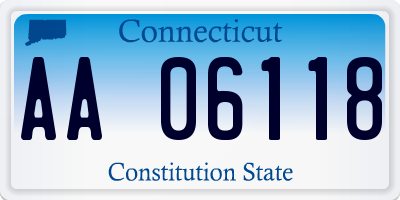 Connecticut

AA 06118

Constitution State